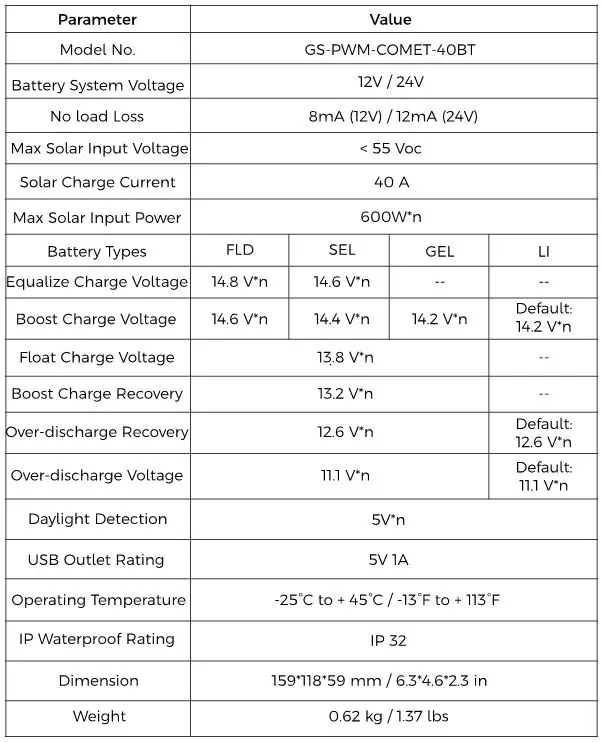 | Parameter | Value | | | |
|---|---|---|---|---|
| Model No. | GS-PWM-COMET-40BT | | | |
| Battery System Voltage | 12V / 24V | | | |
| No load Loss | 8mA (12V) / 12mA (24V) | | | |
| Max Solar Input Voltage | < 55 Voc | | | |
| Solar Charge Current | 40 A | | | |
| Max Solar Input Power | 600W*n | | | |
| Battery Types | FLD | SEL | GEL | LI |
| Equalize Charge Voltage | 14.8 V*n | 14.6 V*n | -- | -- |
| Boost Charge Voltage | 14.6 V*n | 14.4 V*n | 14.2 V*n | Default: 14.2 V*n |
| Float Charge Voltage | 13.8 V*n | | | -- |
| Boost Charge Recovery | 13.2 V*n | | | -- |
| Over-discharge Recovery | 12.6 V*n | | | Default: 12.6 V*n |
| Over-discharge Voltage | 11.1 V*n | | | Default: 11.1 V*n |
| Daylight Detection | 5V*n | | | |
| USB Outlet Rating | 5V 1A | | | |
| Operating Temperature | -25°C to + 45°C / -13°F to + 113°F | | | |
| IP Waterproof Rating | IP 32 | | | |
| Dimension | 159*118*59 mm / 6.3*4.6*2.3 in | | | |
| Weight | 0.62 kg / 1.37 lbs | | | |